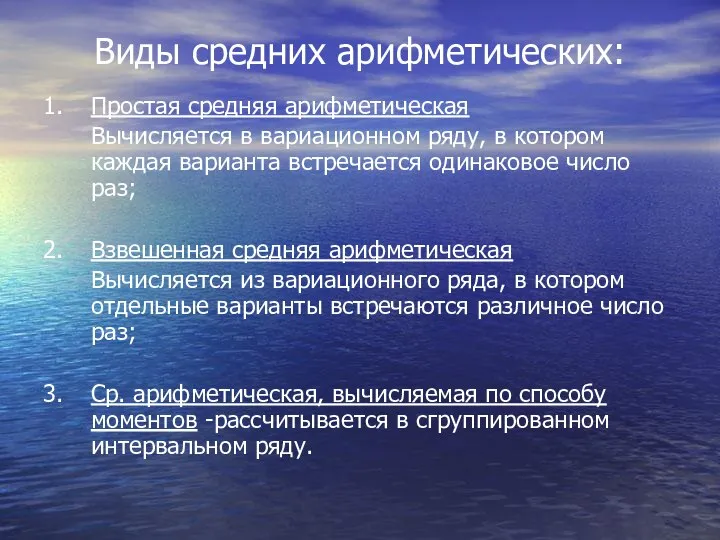 Виды средних арифметических:

1. Простая средняя арифметическая
Вычисляется в вариационном ряду, в котором каждая варианта встречается одинаковое число раз;

2. Взвешенная средняя арифметическая
Вычисляется из вариационного ряда, в котором отдельные варианты встречаются различное число раз;

3. Ср. арифметическая, вычисляемая по способу моментов -рассчитывается в сгруппированном интервальном ряду.